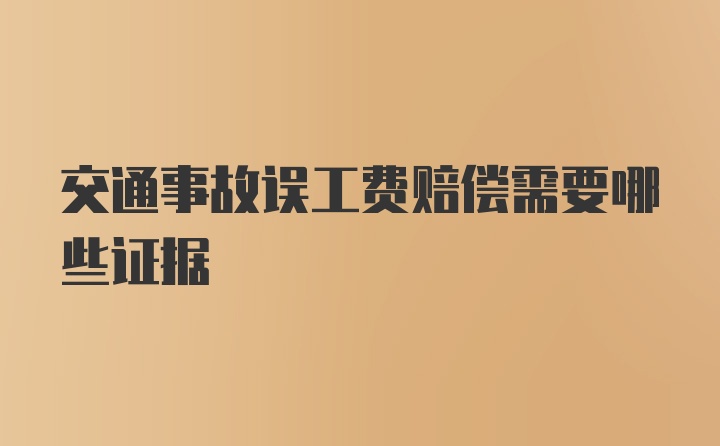 交通事故误工费赔偿需要哪些证据